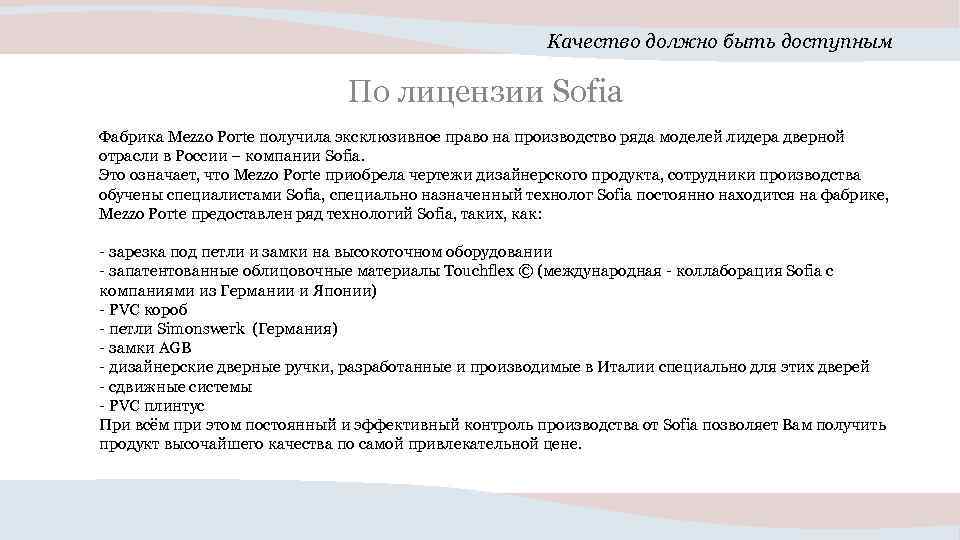 Качество должно быть доступным

По лицензии Sofia

Фабрика Mezzo Porte получила эксклюзивное право на производство ряда моделей лидера дверной отрасли в России – компании Sofia.
Это означает, что Mezzo Porte приобрела чертежи дизайнерского продукта, сотрудники производства обучены специалистами Sofia, специально назначенный технолог Sofia постоянно находится на фабрике, Mezzo Porte предоставлен ряд технологий Sofia, таких, как:

- зарезка под петли и замки на высокоточном оборудовании
- запатентованные облицовочные материалы Touchflex © (международная - коллаборация Sofia с компаниями из Германии и Японии)
- PVC короб
- петли Simonswerk (Германия)
- замки AGB
- дизайнерские дверные ручки, разработанные и производимые в Италии специально для этих дверей
- сдвижные системы
- PVC плинтус
При всём при этом постоянный и эффективный контроль производства от Sofia позволяет Вам получить продукт высочайшего качества по самой привлекательной цене.